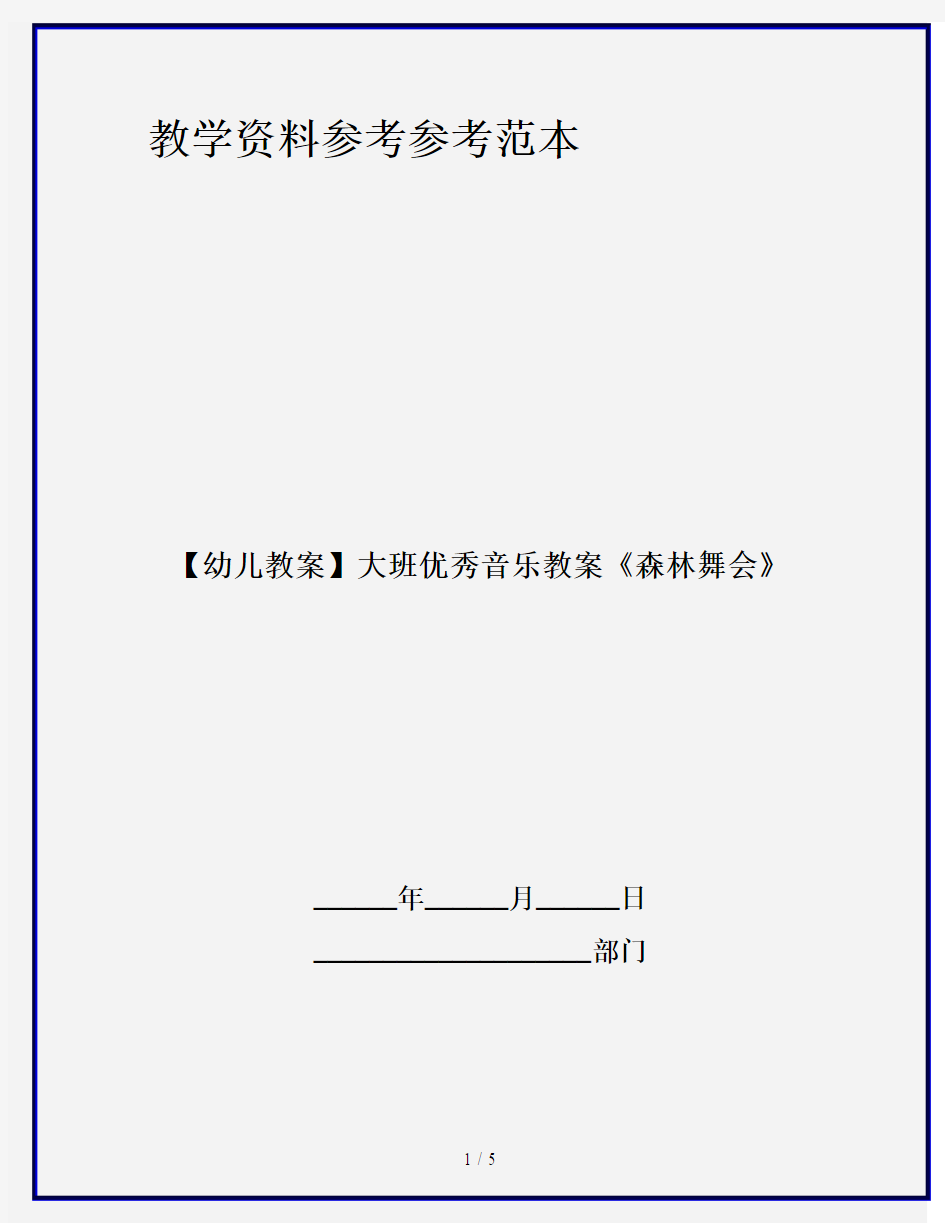 教学资料参考参考范本

【幼儿教案】大班优秀音乐教案《森林舞会》

______年______月______日

____________________部门

1 / 5